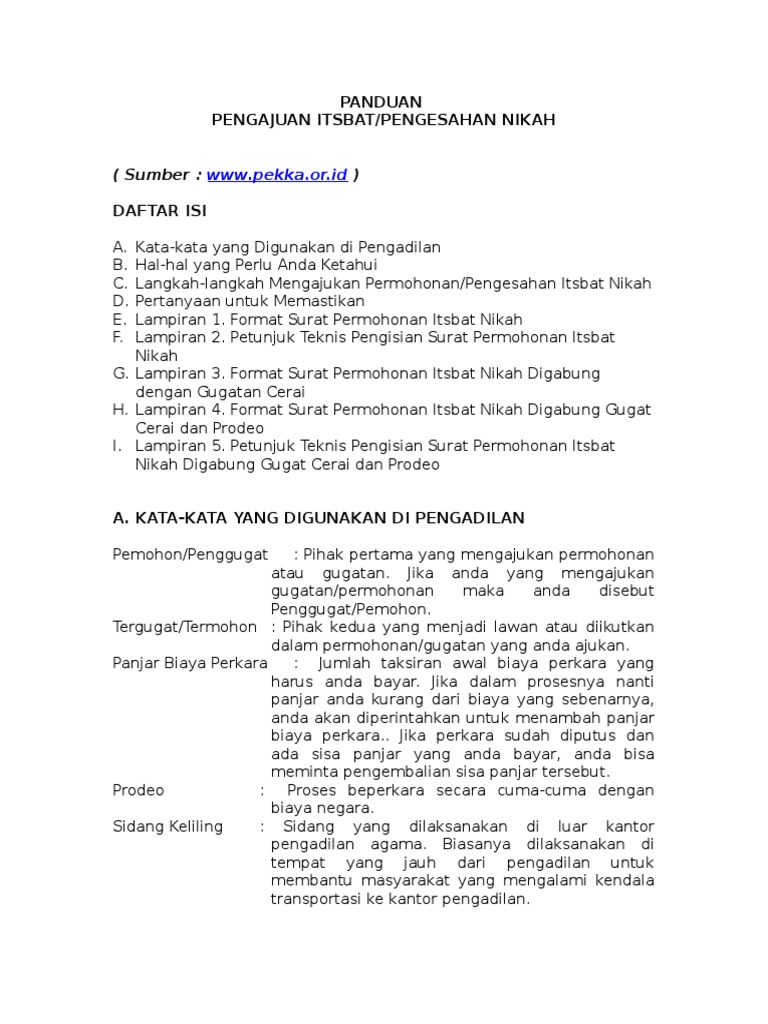 PANDUAN
PENGAJUAN ITSBAT/PENGESAHAN NIKAH

( Sumber : www.pekka.or.id )

DAFTAR ISI

A. Kata-kata yang Digunakan di Pengadilan
B. Hal-hal yang Perlu Anda Ketahui
C. Langkah-langkah Mengajukan Permohonan/Pengesahan Itsbat Nikah
D. Pertanyaan untuk Memastikan
E. Lampiran 1. Format Surat Permohonan Itsbat Nikah
F. Lampiran 2. Petunjuk Teknis Pengisian Surat Permohonan Itsbat Nikah
G. Lampiran 3. Format Surat Permohonan Itsbat Nikah Digabung dengan Gugatan Cerai
H. Lampiran 4. Format Surat Permohonan Itsbat Nikah Digabung Gugat Cerai dan Prodeo
I. Lampiran 5. Petunjuk Teknis Pengisian Surat Permohonan Itsbat Nikah Digabung Gugat Cerai dan Prodeo

A. KATA-KATA YANG DIGUNAKAN DI PENGADILAN

Pemohon/Penggugat : Pihak pertama yang mengajukan permohonan atau gugatan. Jika anda yang mengajukan gugatan/permohonan maka anda disebut Penggugat/Pemohon.
Tergugat/Termohon : Pihak kedua yang menjadi lawan atau diikutkan dalam permohonan/gugatan yang anda ajukan.
Panjar Biaya Perkara : Jumlah taksiran awal biaya perkara yang harus anda bayar. Jika dalam prosesnya nanti panjar anda kurang dari biaya yang sebenarnya, anda akan diperintahkan untuk menambah panjar biaya perkara.. Jika perkara sudah diputus dan ada sisa panjar yang anda bayar, anda bisa meminta pengembalian sisa panjar tersebut.
Prodeo : Proses beperkara secara cuma-cuma dengan biaya negara.
Sidang Keliling : Sidang yang dilaksanakan di luar kantor pengadilan agama. Biasanya dilaksanakan di tempat yang jauh dari pengadilan untuk membantu masyarakat yang mengalami kendala transportasi ke kantor pengadilan.